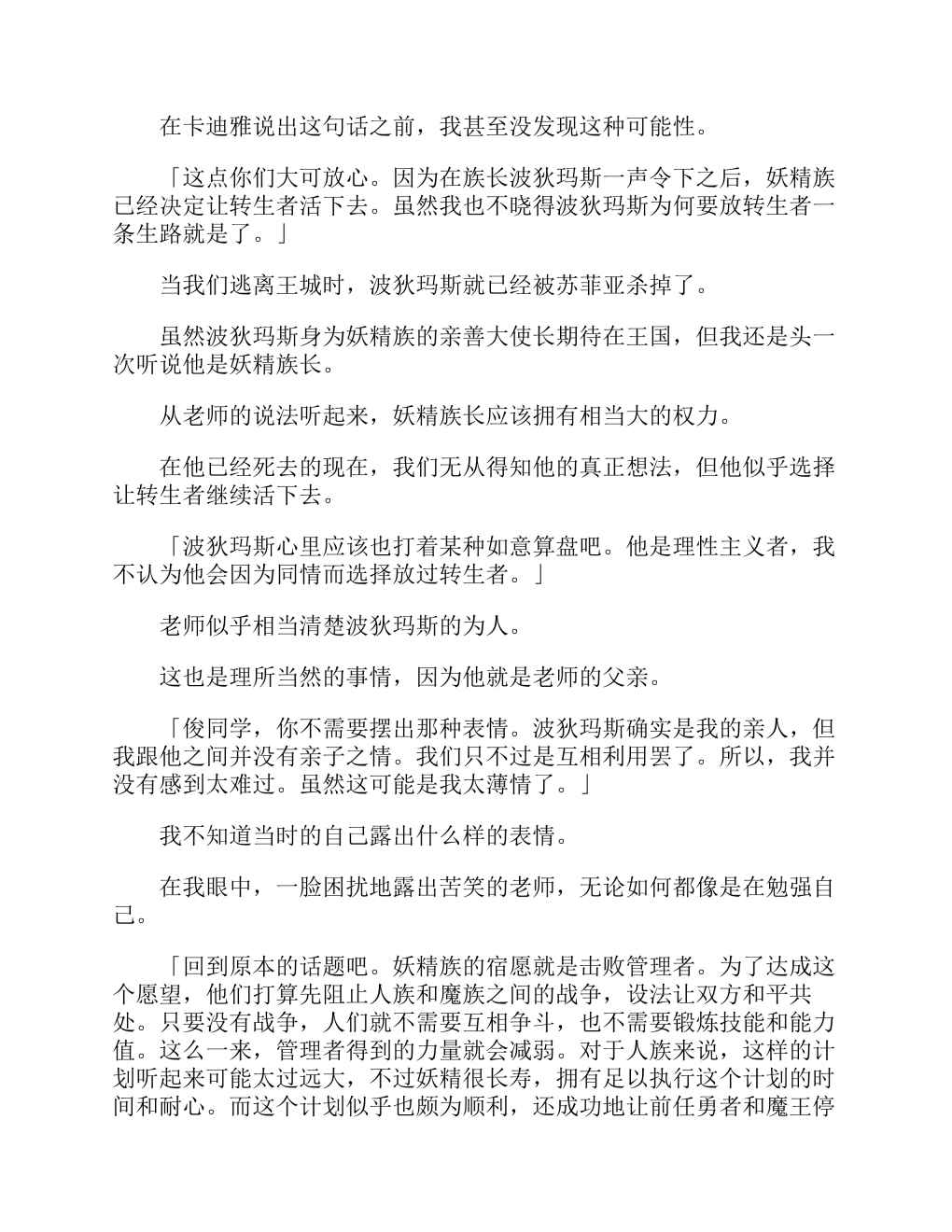 在卡迪雅说出这句话之前，我甚至没发现这种可能性。

「这点你们大可放心。因为在族长波狄玛斯一声令下之后，妖精族已经决定让转生者活下去。虽然我也不晓得波狄玛斯为何要放转生者一条生路就是了。」

当我们逃离王城时，波狄玛斯就已经被苏菲亚杀掉了。

虽然波狄玛斯身为妖精族的亲善大使长期待在王国，但我还是头一次听说他是妖精族长。

从老师的说法听起来，妖精族长应该拥有相当大的权力。

在他已经死去的现在，我们无从得知他的真正想法，但他似乎选择让转生者继续活下去。

「波狄玛斯心里应该也打着某种如意算盘吧。他是理性主义者，我不认为他会因为同情而选择放过转生者。」

老师似乎相当清楚波狄玛斯的为人。

这也是理所当然的事情，因为他就是老师的父亲。

「俊同学，你不需要摆出那种表情。波狄玛斯确实是我的亲人，但我跟他之间并没有亲子之情。我们只不过是互相利用罢了。所以，我并没有感到太难过。虽然这可能是我太薄情了。」

我不知道当时的自己露出什么样的表情。

在我眼中，一脸困扰地露出苦笑的老师，无论如何都像是在勉强自己。

「回到原本的话题吧。妖精族的宿愿就是击败管理者。为了达成这个愿望，他们打算先阻止人族和魔族之间的战争，设法让双方和平共处。只要没有战争，人们就不需要互相争斗，也不需要锻炼技能和能力值。这么一来，管理者得到的力量就会减弱。对于人族来说，这样的计划听起来可能太过远大，不过妖精很长寿，拥有足以执行这个计划的时间和耐心。而这个计划似乎也颇为顺利，还成功地让前任勇者和魔王停